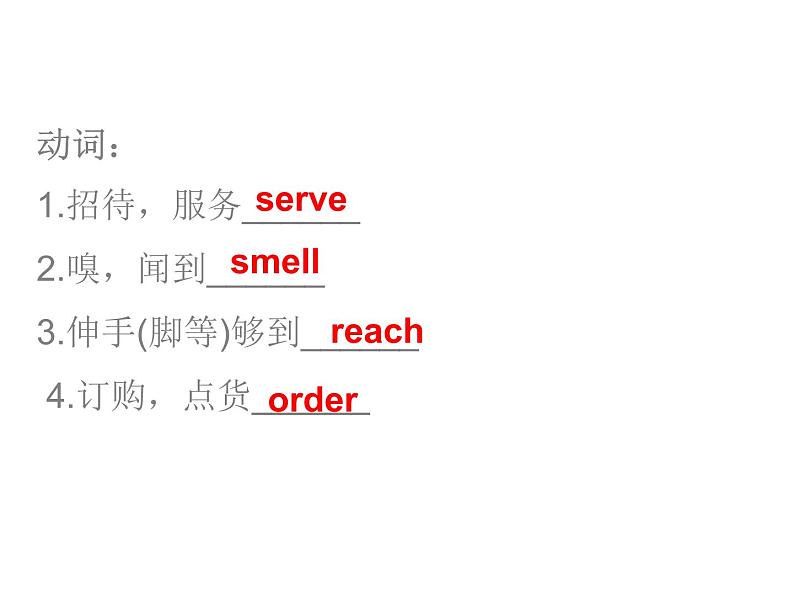 动词：

1.招待，服务 serve

2.嗅，闻到 smell

3.伸手(脚等)够到 reach

4.订购，点货 order